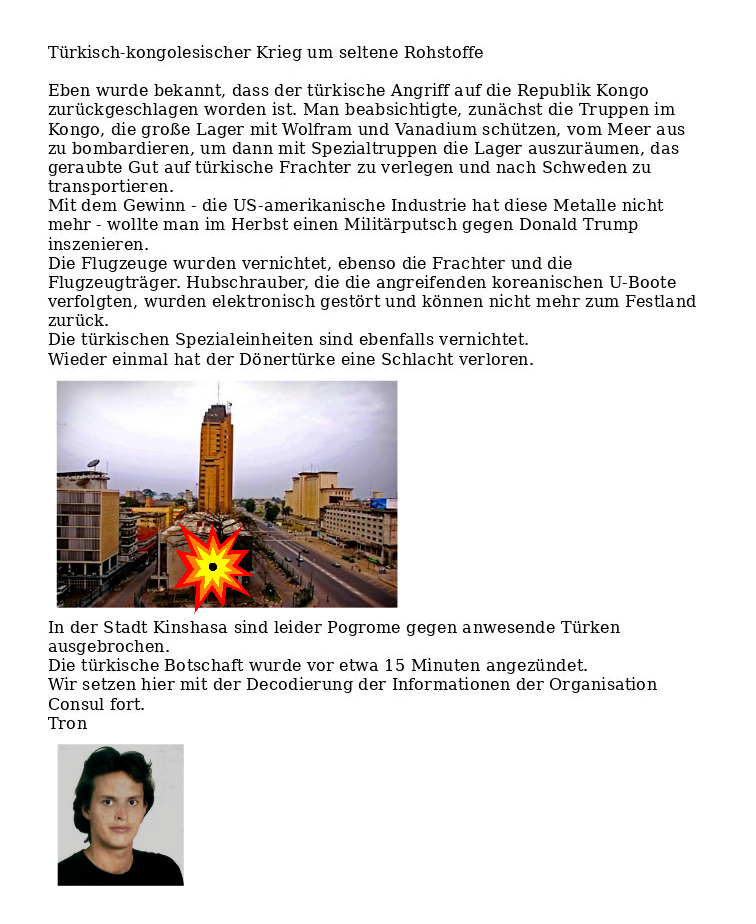 Türkisch-kongolesischer Krieg um seltene Rohstoffe

Eben wurde bekannt, dass der türkische Angriff auf die Republik Kongo zurückgeschlagen worden ist. Man beabsichtigte, zunächst die Truppen im Kongo, die große Lager mit Wolfram und Vanadium schützen, vom Meer aus zu bombardieren, um dann mit Spezialtruppen die Lager auszuräumen, das geraubte Gut auf türkische Frachter zu verlegen und nach Schweden zu transportieren.
Mit dem Gewinn - die US-amerikanische Industrie hat diese Metalle nicht mehr - wollte man im Herbst einen Militärputsch gegen Donald Trump inszenieren.
Die Flugzeuge wurden vernichtet, ebenso die Frachter und die Flugzeugträger. Hubschrauber, die die angreifenden koreanischen U-Boote verfolgten, wurden elektronisch gestört und können nicht mehr zum Festland zurück.
Die türkischen Spezialeinheiten sind ebenfalls vernichtet.
Wieder einmal hat der Dönertürke eine Schlacht verloren.

In der Stadt Kinshasa sind leider Pogrome gegen anwesende Türken ausgebrochen.
Die türkische Botschaft wurde vor etwa 15 Minuten angezündet.
Wir setzen hier mit der Decodierung der Informationen der Organisation Consul fort.
Tron